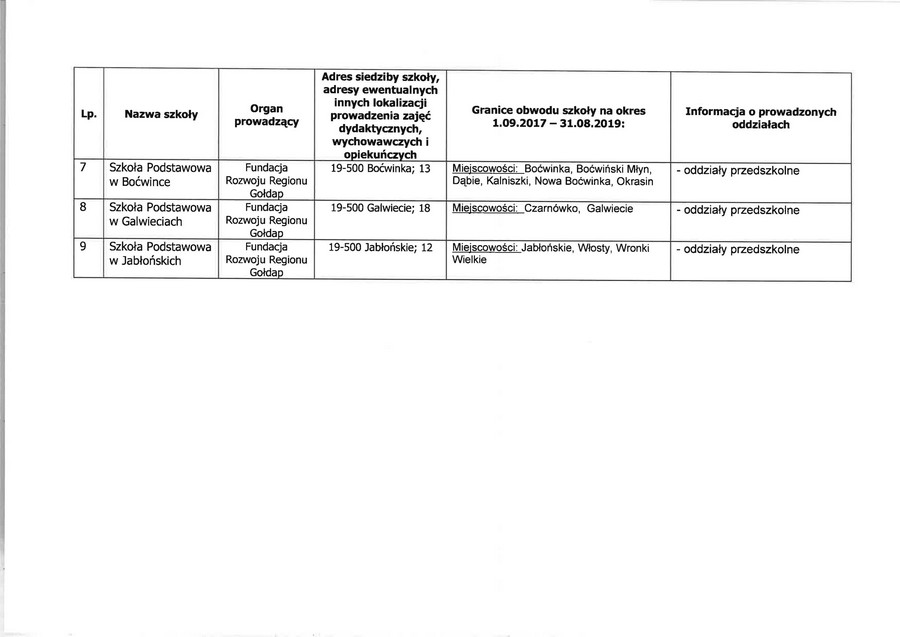 | Lp. | Nazwa szkoły | Organ prowadzący | Adres siedziby szkoły, adresy ewentualnych innych lokalizacji prowadzenia zajęć dydaktycznych, wychowawczych i opiekuńczych | Granice obwodu szkoły na okres 1.09.2017 – 31.08.2019: | Informacja o prowadzonych oddziałach |
|---|---|---|---|---|---|
| 7 | Szkoła Podstawowa w Boćwince | Fundacja Rozwoju Regionu Gołdap | 19-500 Boćwinka; 13 | Miejscowości: Boćwinka, Boćwiński Młyn, Dąbie, Kalniszki, Nowa Boćwinka, Okrasin | - oddziały przedszkolne |
| 8 | Szkoła Podstawowa w Galwieciach | Fundacja Rozwoju Regionu Gołdap | 19-500 Galwiecie; 18 | Miejscowości: Czarnówko, Galwiecie | - oddziały przedszkolne |
| 9 | Szkoła Podstawowa w Jabłońskich | Fundacja Rozwoju Regionu Gołdap | 19-500 Jabłońskie; 12 | Miejscowości: Jabłońskie, Włosty, Wronki Wielkie | - oddziały przedszkolne |